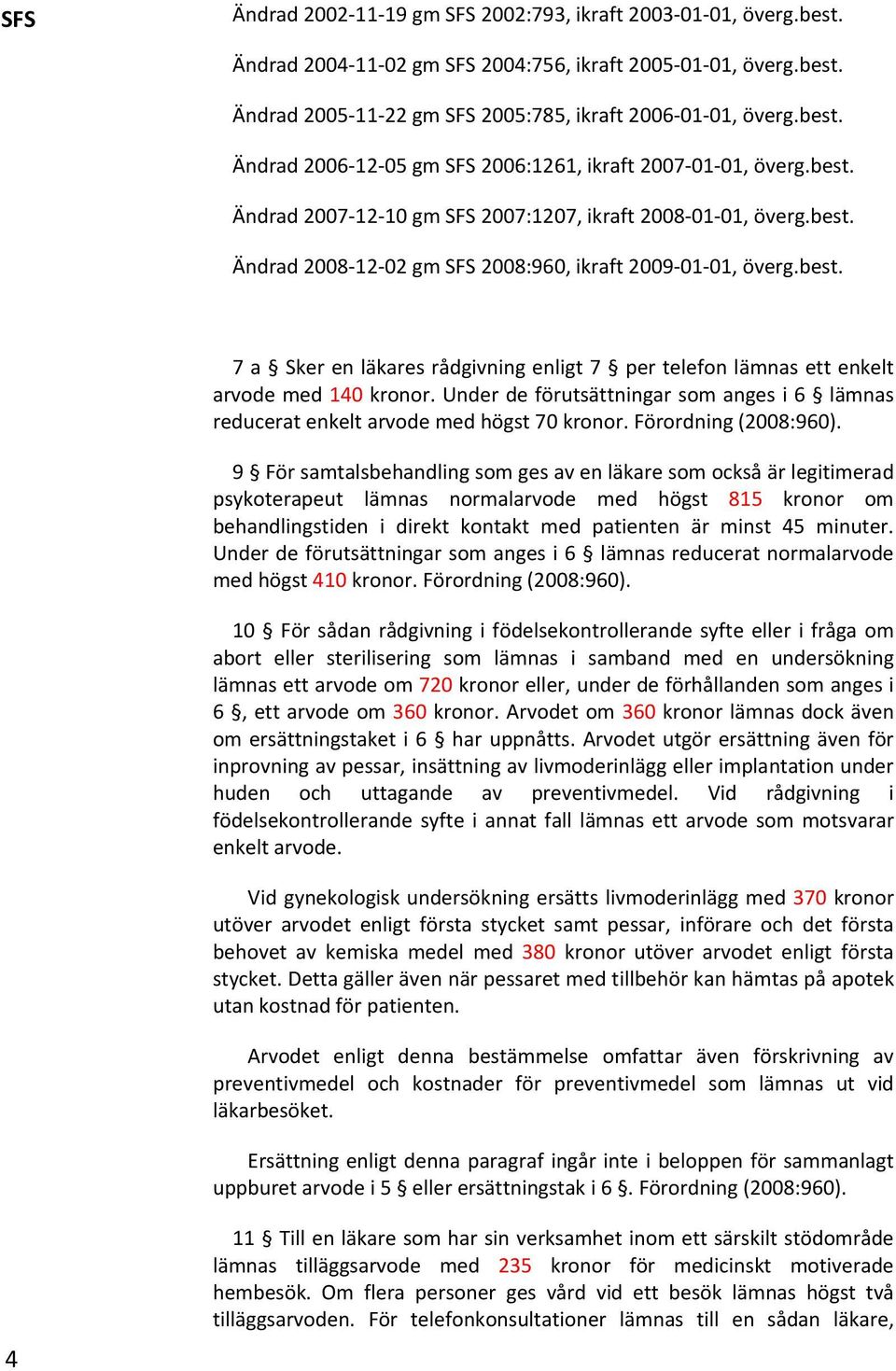 SFS

Ändrad 2002-11-19 gm SFS 2002:793, ikraft 2003-01-01, överg.best.

Ändrad 2004-11-02 gm SFS 2004:756, ikraft 2005-01-01, överg.best.

Ändrad 2005-11-22 gm SFS 2005:785, ikraft 2006-01-01, överg.best.

Ändrad 2006-12-05 gm SFS 2006:1261, ikraft 2007-01-01, överg.best.

Ändrad 2007-12-10 gm SFS 2007:1207, ikraft 2008-01-01, överg.best.

Ändrad 2008-12-02 gm SFS 2008:960, ikraft 2009-01-01, överg.best.

7 a § Sker en läkares rådgivning enligt 7 § per telefon lämnas ett enkelt arvode med 140 kronor. Under de förutsättningar som anges i 6 § lämnas reducerat enkelt arvode med högst 70 kronor. Förordning (2008:960).

9 § För samtalsbehandling som ges av en läkare som också är legitimerad psykoterapeut lämnas normalarvode med högst 815 kronor om behandlingstiden i direkt kontakt med patienten är minst 45 minuter. Under de förutsättningar som anges i 6 § lämnas reducerat normalarvode med högst 410 kronor. Förordning (2008:960).

10 § För sådan rådgivning i födelsekontrollerande syfte eller i fråga om abort eller sterilisering som lämnas i samband med en undersökning lämnas ett arvode om 720 kronor eller, under de förhållanden som anges i 6 §, ett arvode om 360 kronor. Arvodet om 360 kronor lämnas dock även om ersättningstaket i 6 § har uppnåtts. Arvodet utgör ersättning även för inprovning av pessar, insättning av livmoderinlägg eller implantation under huden och uttagande av preventivmedel. Vid rådgivning i födelsekontrollerande syfte i annat fall lämnas ett arvode som motsvarar enkelt arvode.

Vid gynekologisk undersökning ersätts livmoderinlägg med 370 kronor utöver arvodet enligt första stycket samt pessar, införare och det första behovet av kemiska medel med 380 kronor utöver arvodet enligt första stycket. Detta gäller även när pessaret med tillbehör kan hämtas på apotek utan kostnad för patienten.

Arvodet enligt denna bestämmelse omfattar även förskrivning av preventivmedel och kostnader för preventivmedel som lämnas ut vid läkarbesöket.

Ersättning enligt denna paragraf ingår inte i beloppen för sammanlagt uppburet arvode i 5 § eller ersättningstak i 6 §. Förordning (2008:960).

11 § Till en läkare som har sin verksamhet inom ett särskilt stödområde lämnas tilläggsarvode med 235 kronor för medicinskt motiverade hembesök. Om flera personer ges vård vid ett besök lämnas högst två tilläggsarvoden. För telefonkonsultationer lämnas till en sådan läkare,

4